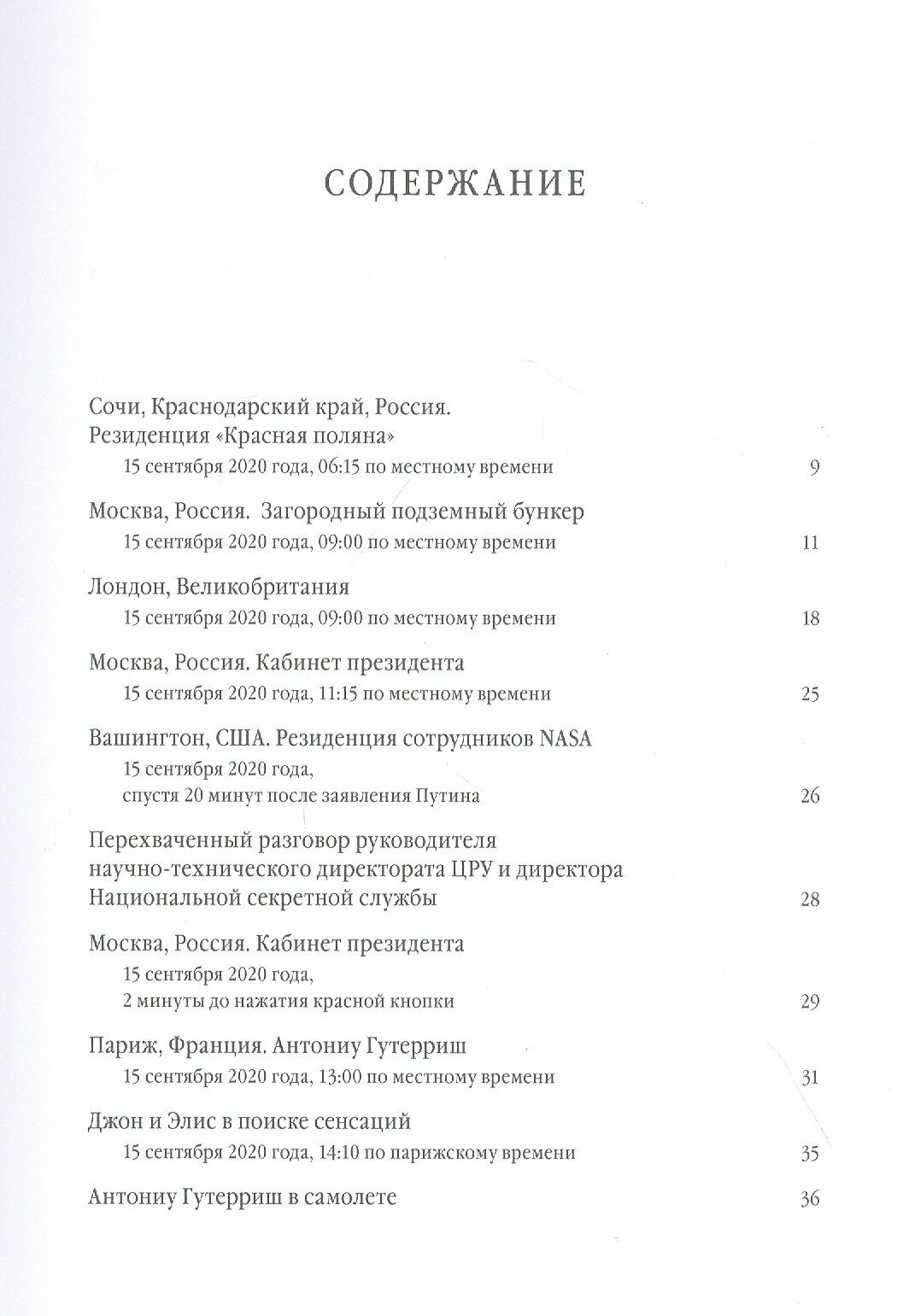 СОДЕРЖАНИЕ

Сочи, Краснодарский край, Россия.
Резиденция «Красная поляна»
15 сентября 2020 года, 06:15 по местному времени 9

Москва, Россия. Загородный подземный бункер
15 сентября 2020 года, 09:00 по местному времени 11

Лондон, Великобритания
15 сентября 2020 года, 09:00 по местному времени 18

Москва, Россия. Кабинет президента
15 сентября 2020 года, 11:15 по местному времени 25

Вашингтон, США. Резиденция сотрудников NASA
15 сентября 2020 года,
спустя 20 минут после заявления Путина 26

Перехваченный разговор руководителя научно-технического директората ЦРУ и директора Национальной секретной службы 28

Москва, Россия. Кабинет президента
15 сентября 2020 года,
2 минуты до нажатия красной кнопки 29

Париж, Франция. Антониу Гутерриш
15 сентября 2020 года, 13:00 по местному времени 31

Джон и Элис в поиске сенсаций
15 сентября 2020 года, 14:10 по парижскому времени 35

Антониу Гутерриш в самолете 36